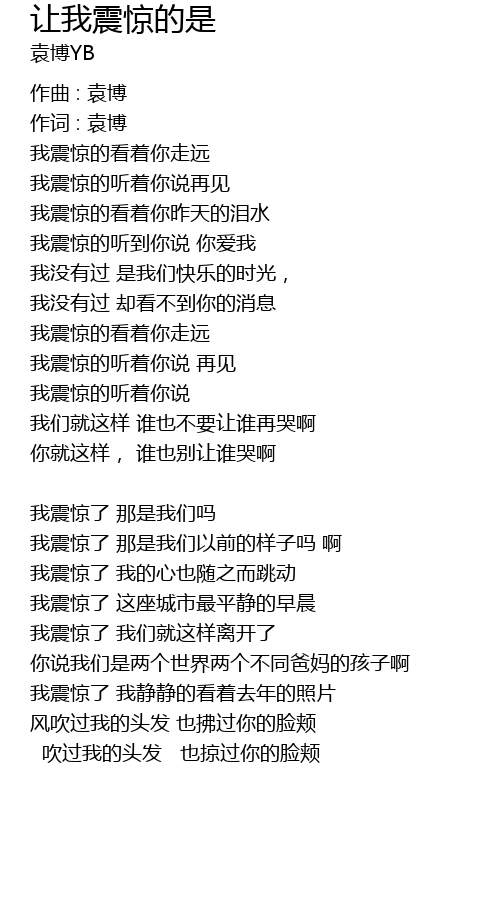 让我震惊的是
袁博YB

作曲 : 袁博
作词 : 袁博
我震惊的看着你走远
我震惊的听着你说再见
我震惊的看着你昨天的泪水
我震惊的听到你说 你爱我
我没有过 是我们快乐的时光，
我没有过 却看不到你的消息
我震惊的看着你走远
我震惊的听着你说 再见
我震惊的听着你说
我们就这样 谁也不要让谁再哭啊
你就这样， 谁也别让谁哭啊

我震惊了 那是我们吗
我震惊了 那是我们以前的样子吗 啊
我震惊了 我的心也随之而跳动
我震惊了 这座城市最平静的早晨
我震惊了 我们就这样离开了
你说我们是两个世界两个不同爸妈的孩子啊
我震惊了 我静静的看着去年的照片
风吹过我的头发 也拂过你的脸颊
吹过我的头发 也掠过你的脸颊